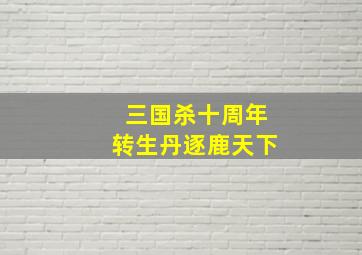 三国杀十周年
转生丹逐鹿天下